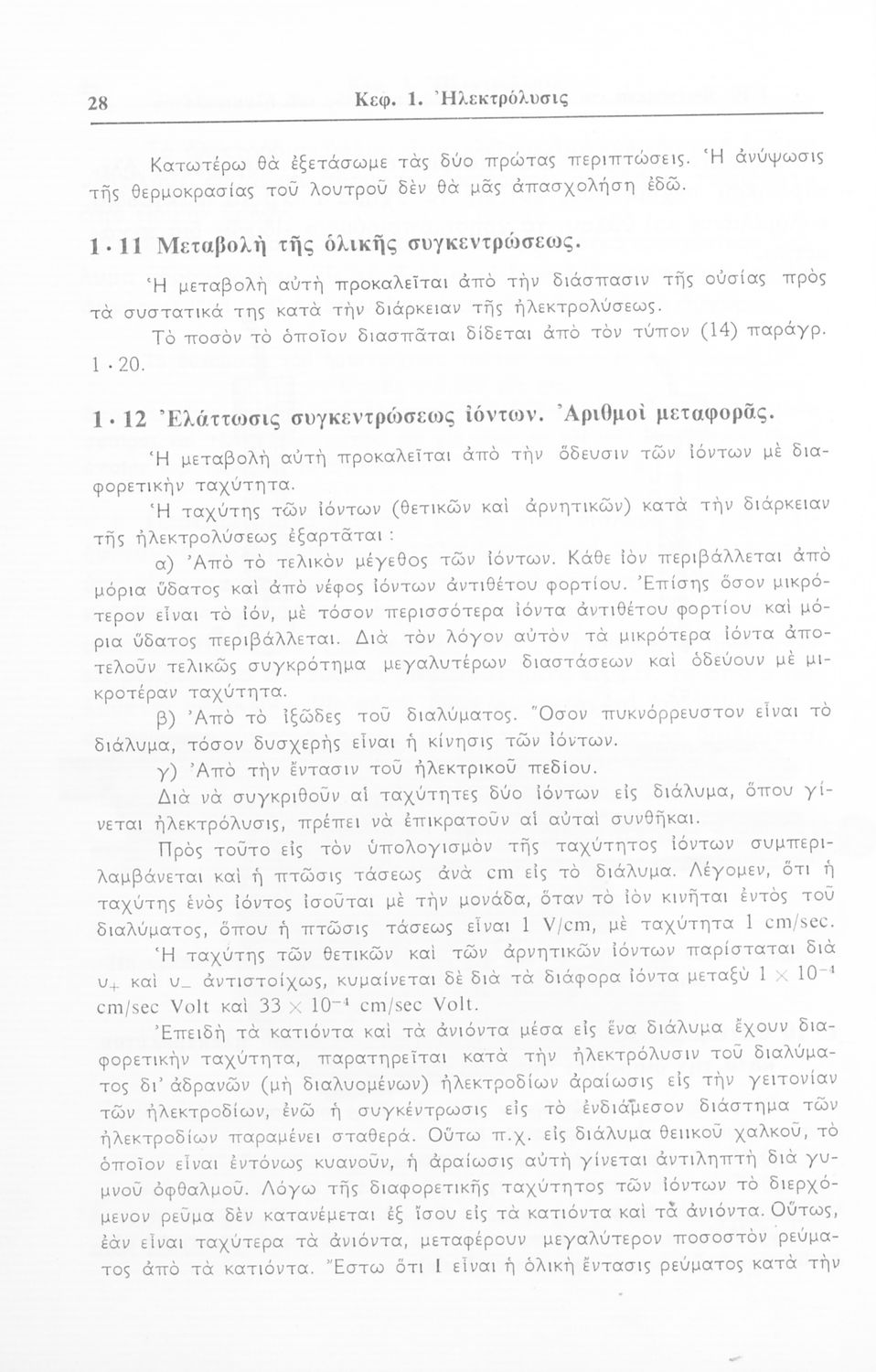 28 Κεφ. 1. Ἠλεκτρόλυσις

Κατωτέρω θὰ ἐξετάσωμε τὰς δύο πρώτας περιπτώσεις. Ἡ ἀνύψωσις τῆς θερμοκρασίας τοῦ λουτροῦ δὲν θὰ μᾶς ἀπασχολήσῃ ἐδῶ.

1·11 Μεταβολὴ τῆς ὁλικῆς συγκεντρώσεως.

Ἡ μεταβολὴ αὐτὴ προκαλεῖται ἀπὸ τὴν διάσπασιν τῆς οὐσίας πρὸς τὰ συστατικά της κατὰ τὴν διάρκειαν τῆς ἠλεκτρολύσεως.

Τὸ ποσὸν τὸ ὁποῖον διασπᾶται δίδεται ἀπὸ τὸν τύπον (14) παράγρ. 1·20.

1·12 Ἐλάττωσις συγκεντρώσεως ἰόντων. Ἀριθμοὶ μεταφορᾶς.

Ἡ μεταβολὴ αὐτὴ προκαλεῖται ἀπὸ τὴν ὅδευσιν τῶν ἰόντων μὲ διαφορετικὴν ταχύτητα.

Ἡ ταχύτης τῶν ἰόντων (θετικῶν καὶ ἀρνητικῶν) κατὰ τὴν διάρκειαν τῆς ἠλεκτρολύσεως ἐξαρτᾶται :

α) Ἀπὸ τὸ τελικὸν μέγεθος τῶν ἰόντων. Κάθε ἰὸν περιβάλλεται ἀπὸ μόρια ὕδατος καὶ ἀπὸ νέφος ἰόντων ἀντιθέτου φορτίου. Ἐπίσης ὅσον μικρότερον εἶναι τὸ ἰόν, μὲ τόσον περισσότερα ἰόντα ἀντιθέτου φορτίου καὶ μόρια ὕδατος περιβάλλεται. Διὰ τὸν λόγον αὐτὸν τὰ μικρότερα ἰόντα ἀποτελοῦν τελικῶς συγκρότημα μεγαλυτέρων διαστάσεων καὶ ὁδεύουν μὲ μικροτέραν ταχύτητα.

β) Ἀπὸ τὸ ἰξῶδες τοῦ διαλύματος. Ὅσον πυκνόρρευστον εἶναι τὸ διάλυμα, τόσον δυσχερὴς εἶναι ἡ κίνησις τῶν ἰόντων.

γ) Ἀπὸ τὴν ἔντασιν τοῦ ἠλεκτρικοῦ πεδίου.

Διὰ νὰ συγκριθοῦν αἱ ταχύτητες δύο ἰόντων εἰς διάλυμα, ὅπου γίνεται ἠλεκτρόλυσις, πρέπει νὰ ἐπικρατοῦν αἱ αὐταὶ συνθῆκαι.

Πρὸς τοῦτο εἰς τὸν ὑπολογισμὸν τῆς ταχύτητος ἰόντων συμπεριλαμβάνεται καὶ ἡ πτῶσις τάσεως ἀνὰ cm εἰς τὸ διάλυμα. Λέγομεν, ὅτι ἡ ταχύτης ἑνὸς ἰόντος ἰσοῦται μὲ τὴν μονάδα, ὅταν τὸ ἰὸν κινῆται ἐντὸς τοῦ διαλύματος, ὅπου ἡ πτῶσις τάσεως εἶναι 1 V/cm, μὲ ταχύτητα 1 cm/sec.

Ἡ ταχύτης τῶν θετικῶν καὶ τῶν ἀρνητικῶν ἰόντων παρίσταται διὰ $υ_+$ καὶ $υ_-$ ἀντιστοίχως, κυμαίνεται δὲ διὰ τὰ διάφορα ἰόντα μεταξὺ $1 \times 10^{-4}$ cm/sec Volt καὶ $33 \times 10^{-4}$ cm/sec Volt.

Ἐπειδὴ τὰ κατιόντα καὶ τὰ ἀνιόντα μέσα εἰς ἕνα διάλυμα ἔχουν διαφορετικὴν ταχύτητα, παρατηρεῖται κατὰ τὴν ἠλεκτρόλυσιν τοῦ διαλύματος δι' ἀδρανῶν (μὴ διαλυομένων) ἠλεκτροδίων ἀραίωσις εἰς τὴν γειτονίαν τῶν ἠλεκτροδίων, ἐνῶ ἡ συγκέντρωσις εἰς τὸ ἐνδιάμεσον διάστημα τῶν ἠλεκτροδίων παραμένει σταθερά. Οὕτω π.χ. εἰς διάλυμα θειικοῦ χαλκοῦ, τὸ ὁποῖον εἶναι ἐντόνως κυανοῦν, ἡ ἀραίωσις αὐτὴ γίνεται ἀντιληπτὴ διὰ γυμνοῦ ὀφθαλμοῦ. Λόγῳ τῆς διαφορετικῆς ταχύτητος τῶν ἰόντων τὸ διερχόμενον ρεῦμα δὲν κατανέμεται ἐξ ἴσου εἰς τὰ κατιόντα καὶ τὰ ἀνιόντα. Οὕτως, ἐὰν εἶναι ταχύτερα τὰ ἀνιόντα, μεταφέρουν μεγαλύτερον ποσοστὸν ρεύματος ἀπὸ τὰ κατιόντα. Ἔστω ὅτι I εἶναι ἡ ὁλικὴ ἔντασις ρεύματος κατὰ τὴν